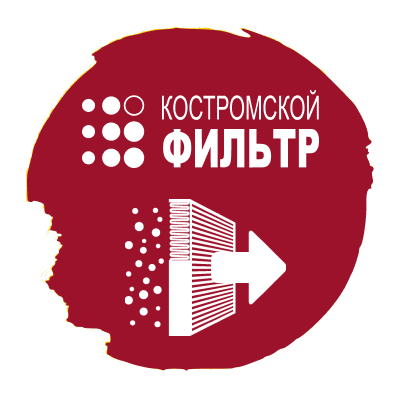 КОСТРОМСКОЙ
ФИЛЬТР